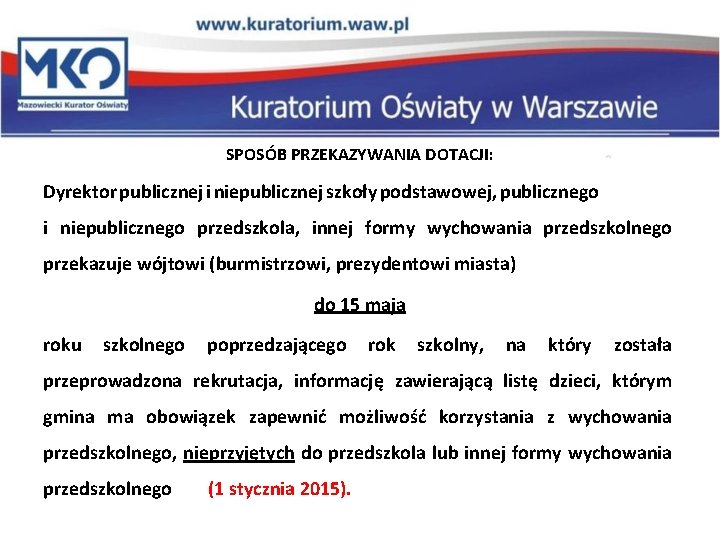 www.kuratorium.waw.pl

MKO
Mazowiecki Kurator Oświaty

Kuratorium Oświaty w Warszawie

SPOSÓB PRZEKAZYWANIA DOTACJI:

Dyrektor publicznej i niepublicznej szkoły podstawowej, publicznego i niepublicznego przedszkola, innej formy wychowania przedszkolnego przekazuje wójtowi (burmistrzowi, prezydentowi miasta)

do 15 maja

roku szkolnego poprzedzającego rok szkolny, na który została przeprowadzona rekrutacja, informację zawierającą listę dzieci, którym gmina ma obowiązek zapewnić możliwość korzystania z wychowania przedszkolnego, nieprzyjętych do przedszkola lub innej formy wychowania przedszkolnego (1 stycznia 2015).